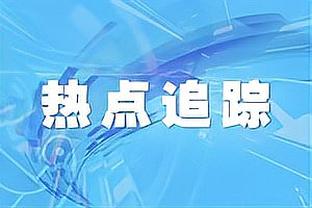 热点追踪